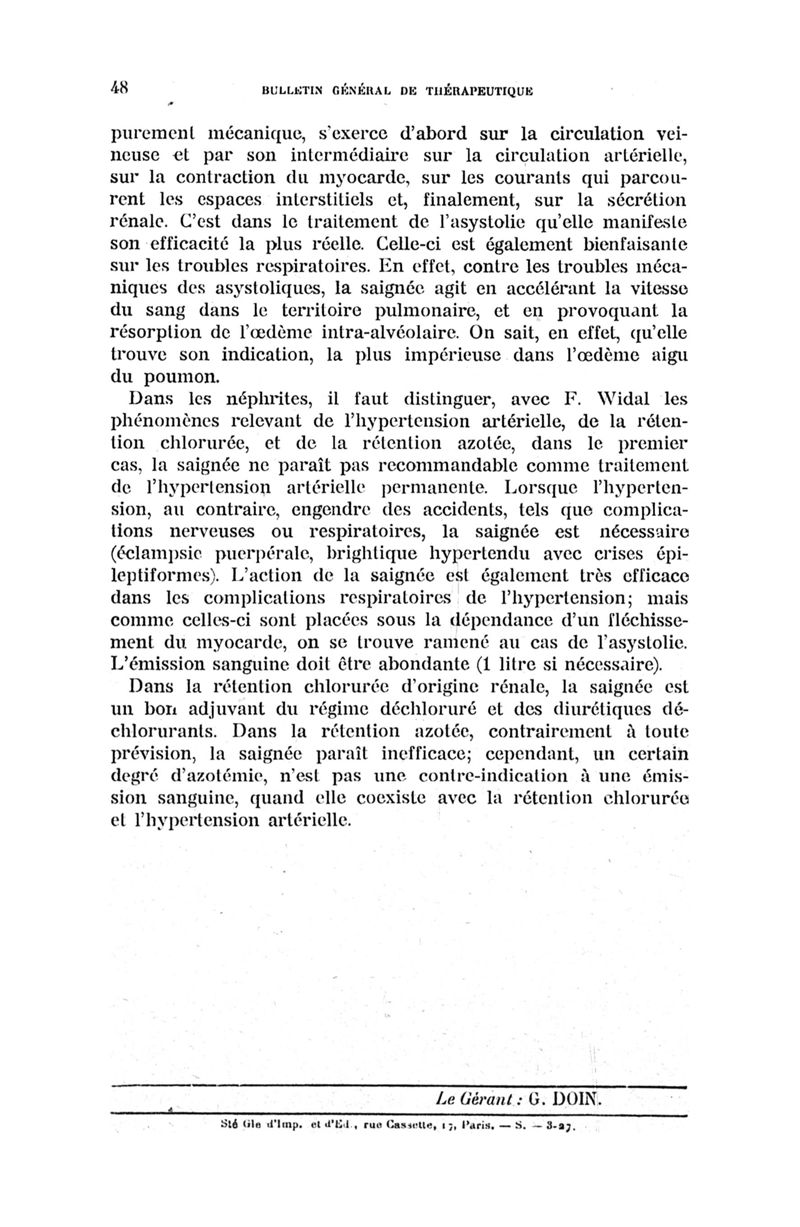 48 BULLETIN GÉNÉRAL DE THÉRAPEUTIQUE

purement mécanique, s'exerce d'abord sur la circulation veineuse et par son intermédiaire sur la circulation artérielle, sur la contraction du myocarde, sur les courants qui parcourent les espaces interstitiels et, finalement, sur la sécrétion rénale. C'est dans le traitement de l'asystolie qu'elle manifeste son efficacité la plus réelle. Celle-ci est également bienfaisante sur les troubles respiratoires. En effet, contre les troubles mécaniques des asystoliques, la saignée agit en accélérant la vitesse du sang dans le territoire pulmonaire, et en provoquant la résorption de l'œdème intra-alvéolaire. On sait, en effet, qu'elle trouve son indication, la plus impérieuse dans l'œdème aigu du poumon.

Dans les néphrites, il faut distinguer, avec F. Widal les phénomènes relevant de l'hypertension artérielle, de la rétention chlorurée, et de la rétention azotée, dans le premier cas, la saignée ne paraît pas recommandable comme traitement de l'hypertension artérielle permanente. Lorsque l'hypertension, au contraire, engendre des accidents, tels que complications nerveuses ou respiratoires, la saignée est nécessaire (éclampsie puerpérale, brightique hypertendu avec crises épileptiformes). L'action de la saignée est également très efficace dans les complications respiratoires de l'hypertension; mais comme celles-ci sont placées sous la dépendance d'un fléchissement du myocarde, on se trouve ramené au cas de l'asystolie. L'émission sanguine doit être abondante (1 litre si nécessaire).

Dans la rétention chlorurée d'origine rénale, la saignée est un bon adjuvant du régime déchloruré et des diurétiques déchlorurants. Dans la rétention azotée, contrairement à toute prévision, la saignée paraît inefficace; cependant, un certain degré d'azotémie, n'est pas une contre-indication à une émission sanguine, quand elle coexiste avec la rétention chlorurée et l'hypertension artérielle.

Le Gérant : G. DOIN.

Sté Gle d'Imp. et d'Ed., rue Cassette, 17, Paris. — S. — 3-27.